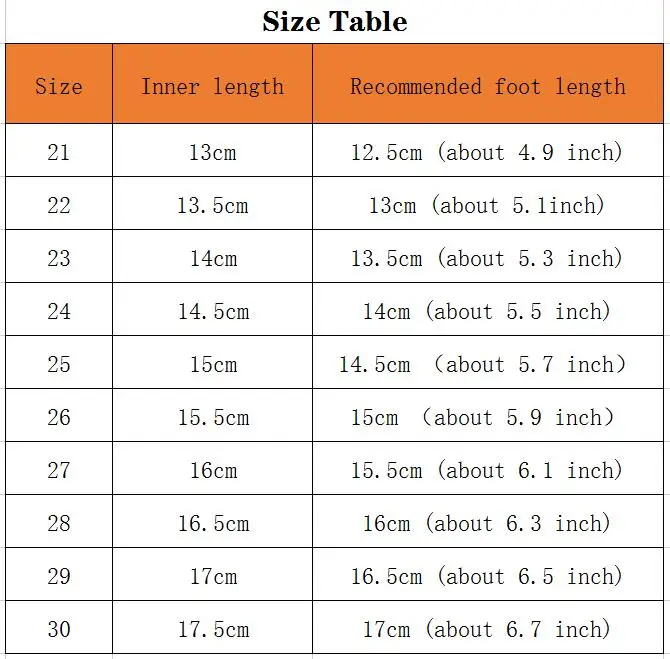 Size Table

| Size | Inner length | Recommended foot length |
|---|---|---|
| 21 | 13cm | 12.5cm (about 4.9 inch) |
| 22 | 13.5cm | 13cm (about 5.1inch) |
| 23 | 14cm | 13.5cm (about 5.3 inch) |
| 24 | 14.5cm | 14cm (about 5.5 inch) |
| 25 | 15cm | 14.5cm (about 5.7 inch) |
| 26 | 15.5cm | 15cm (about 5.9 inch) |
| 27 | 16cm | 15.5cm (about 6.1 inch) |
| 28 | 16.5cm | 16cm (about 6.3 inch) |
| 29 | 17cm | 16.5cm (about 6.5 inch) |
| 30 | 17.5cm | 17cm (about 6.7 inch) |